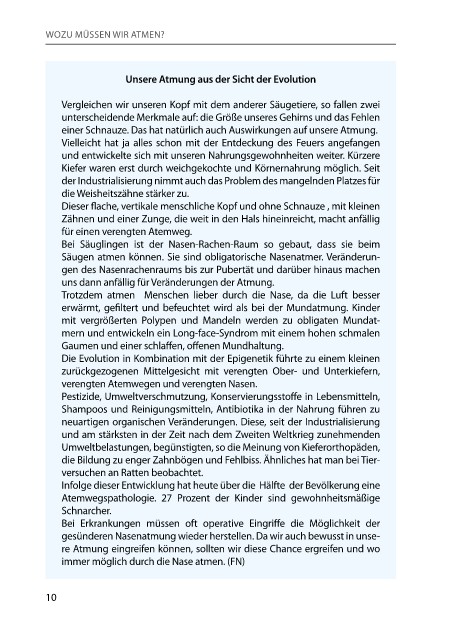 WOZU MÜSSEN WIR ATMEN?

Unsere Atmung aus der Sicht der Evolution

Vergleichen wir unseren Kopf mit dem anderer Säugetiere, so fallen zwei unterscheidende Merkmale auf: die Größe unseres Gehirns und das Fehlen einer Schnauze. Das hat natürlich auch Auswirkungen auf unsere Atmung. Vielleicht hat ja alles schon mit der Entdeckung des Feuers angefangen und entwickelte sich mit unseren Nahrungsgewohnheiten weiter. Kürzere Kiefer waren erst durch weichgekochte und Körnernahrung möglich. Seit der Industrialisierung nimmt auch das Problem des mangelnden Platzes für die Weisheitszähne stärker zu.
Dieser flache, vertikale menschliche Kopf und ohne Schnauze , mit kleinen Zähnen und einer Zunge, die weit in den Hals hineinreicht, macht anfällig für einen verengten Atemweg.
Bei Säuglingen ist der Nasen-Rachen-Raum so gebaut, dass sie beim Säugen atmen können. Sie sind obligatorische Nasenatmer. Veränderungen des Nasenrachenraums bis zur Pubertät und darüber hinaus machen uns dann anfällig für Veränderungen der Atmung.
Trotzdem atmen Menschen lieber durch die Nase, da die Luft besser erwärmt, gefiltert und befeuchtet wird als bei der Mundatmung. Kinder mit vergrößerten Polypen und Mandeln werden zu obligaten Mundatmern und entwickeln ein Long-face-Syndrom mit einem hohen schmalen Gaumen und einer schlaffen, offenen Mundhaltung.
Die Evolution in Kombination mit der Epigenetik führte zu einem kleinen zurückgezogenen Mittelgesicht mit verengten Ober- und Unterkiefern, verengten Atemwegen und verengten Nasen.
Pestizide, Umweltverschmutzung, Konservierungsstoffe in Lebensmitteln, Shampoos und Reinigungsmitteln, Antibiotika in der Nahrung führen zu neuartigen organischen Veränderungen. Diese, seit der Industrialisierung und am stärksten in der Zeit nach dem Zweiten Weltkrieg zunehmenden Umweltbelastungen, begünstigten, so die Meinung von Kieferorthopäden, die Bildung zu enger Zahnbögen und Fehlbiss. Ähnliches hat man bei Tierversuchen an Ratten beobachtet.
Infolge dieser Entwicklung hat heute über die Hälfte der Bevölkerung eine Atemwegspathologie. 27 Prozent der Kinder sind gewohnheitsmäßige Schnarcher.
Bei Erkrankungen müssen oft operative Eingriffe die Möglichkeit der gesünderen Nasenatmung wieder herstellen. Da wir auch bewusst in unsere Atmung eingreifen können, sollten wir diese Chance ergreifen und wo immer möglich durch die Nase atmen. (FN)

10